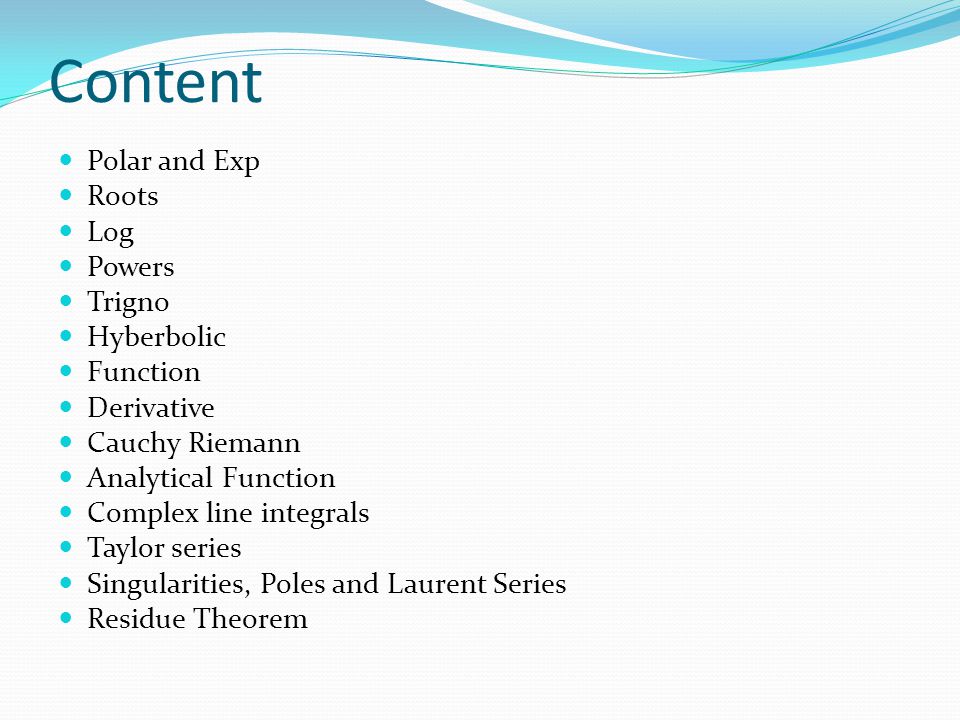 Content

- Polar and Exp
- Roots
- Log
- Powers
- Trigno
- Hyberbolic
- Function
- Derivative
- Cauchy Riemann
- Analytical Function
- Complex line integrals
- Taylor series
- Singularities, Poles and Laurent Series
- Residue Theorem